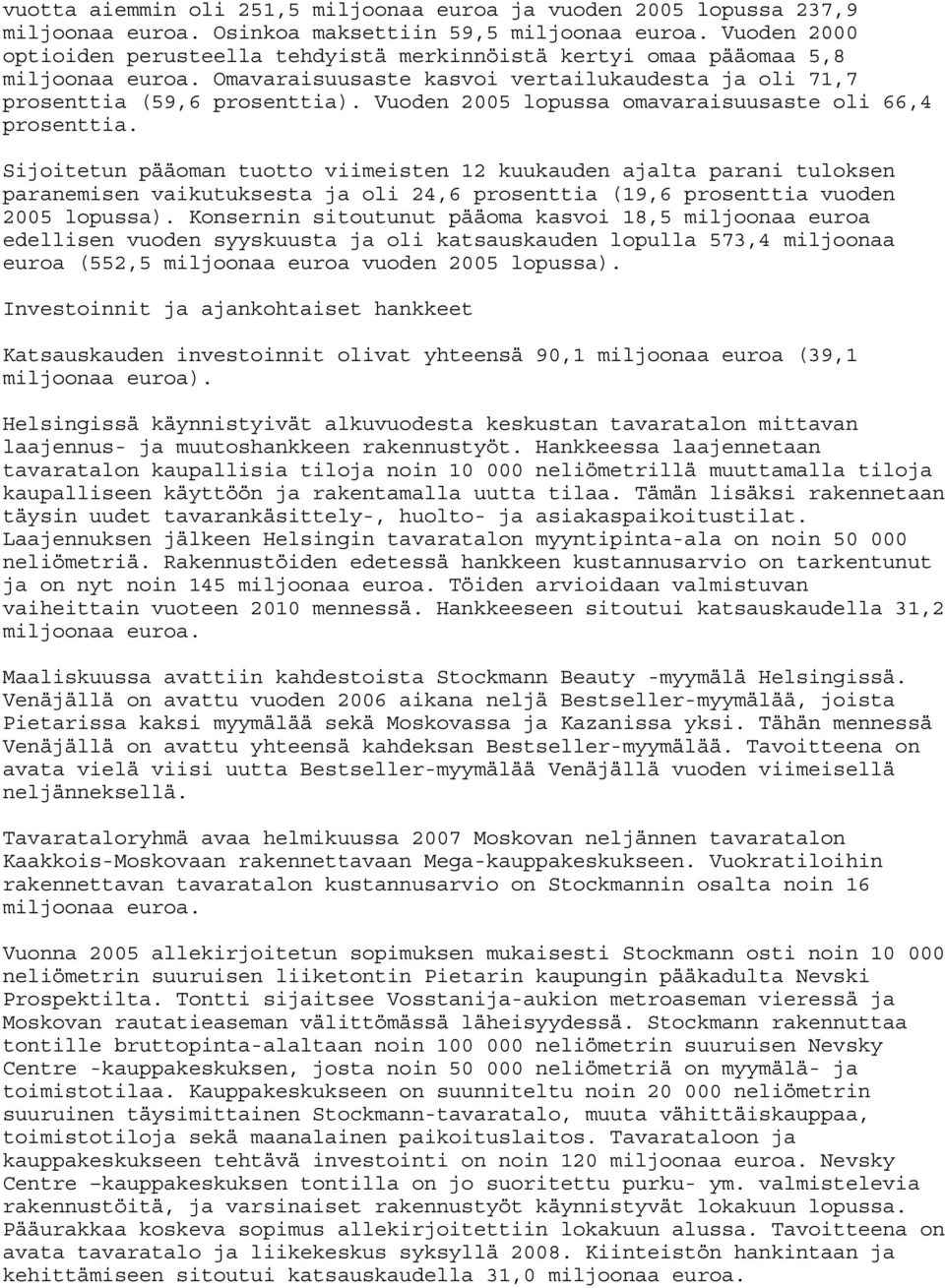 vuotta aiemmin oli 251,5 miljoonaa euroa ja vuoden 2005 lopussa 237,9 miljoonaa euroa. Osinkoa maksettiin 59,5 miljoonaa euroa. Vuoden 2000 optioiden perusteella tehdyistä merkinnöistä kertyi omaa pääomaa 5,8 miljoonaa euroa. Omavaraisuusaste kasvoi vertailukaudesta ja oli 71,7 prosenttia (59,6 prosenttia). Vuoden 2005 lopussa omavaraisuusaste oli 66,4 prosenttia.

Sijoitetun pääoman tuotto viimeisten 12 kuukauden ajalta parani tuloksen paranemisen vaikutuksesta ja oli 24,6 prosenttia (19,6 prosenttia vuoden 2005 lopussa). Konsernin sitoutunut pääoma kasvoi 18,5 miljoonaa euroa edellisen vuoden syyskuusta ja oli katsauskauden lopulla 573,4 miljoonaa euroa (552,5 miljoonaa euroa vuoden 2005 lopussa).

Investoinnit ja ajankohtaiset hankkeet

Katsauskauden investoinnit olivat yhteensä 90,1 miljoonaa euroa (39,1 miljoonaa euroa).

Helsingissä käynnistyivät alkuvuodesta keskustan tavaratalon mittavan laajennus- ja muutoshankkeen rakennustyöt. Hankkeessa laajennetaan tavaratalon kaupallisia tiloja noin 10 000 neliömetrillä muuttamalla tiloja kaupalliseen käyttöön ja rakentamalla uutta tilaa. Tämän lisäksi rakennetaan täysin uudet tavarankäsittely-, huolto- ja asiakaspaikoitustilat. Laajennuksen jälkeen Helsingin tavaratalon myyntipinta-ala on noin 50 000 neliömetriä. Rakennustöiden edetessä hankkeen kustannusarvio on tarkentunut ja on nyt noin 145 miljoonaa euroa. Töiden arvioidaan valmistuvan vaiheittain vuoteen 2010 mennessä. Hankkeeseen sitoutui katsauskaudella 31,2 miljoonaa euroa.

Maaliskuussa avattiin kahdestoista Stockmann Beauty -myymälä Helsingissä. Venäjällä on avattu vuoden 2006 aikana neljä Bestseller-myymälää, joista Pietarissa kaksi myymälää sekä Moskovassa ja Kazanissa yksi. Tähän mennessä Venäjällä on avattu yhteensä kahdeksan Bestseller-myymälää. Tavoitteena on avata vielä viisi uutta Bestseller-myymälää Venäjällä vuoden viimeisellä neljänneksellä.

Tavarataloryhmä avaa helmikuussa 2007 Moskovan neljännen tavaratalon Kaakkois-Moskovaan rakennettavaan Mega-kauppakeskukseen. Vuokratiloihin rakennettavan tavaratalon kustannusarvio on Stockmannin osalta noin 16 miljoonaa euroa.

Vuonna 2005 allekirjoitetun sopimuksen mukaisesti Stockmann osti noin 10 000 neliömetrin suuruisen liiketontin Pietarin kaupungin pääkadulta Nevski Prospektilta. Tontti sijaitsee Vosstanija-aukion metroaseman vieressä ja Moskovan rautatieaseman välittömässä läheisyydessä. Stockmann rakennuttaa tontille bruttopinta-alaltaan noin 100 000 neliömetrin suuruisen Nevsky Centre -kauppakeskuksen, josta noin 50 000 neliömetriä on myymälä- ja toimistotilaa. Kauppakeskukseen on suunniteltu noin 20 000 neliömetrin suuruinen täysimittainen Stockmann-tavaratalo, muuta vähittäiskauppaa, toimistotiloja sekä maanalainen paikoituslaitos. Tavarataloon ja kauppakeskukseen tehtävä investointi on noin 120 miljoonaa euroa. Nevsky Centre –kauppakeskuksen tontilla on jo suoritettu purku- ym. valmistelevia rakennustöitä, ja varsinaiset rakennustyöt käynnistyvät lokakuun lopussa. Pääurakkaa koskeva sopimus allekirjoitettiin lokakuun alussa. Tavoitteena on avata tavaratalo ja liikekeskus syksyllä 2008. Kiinteistön hankintaan ja kehittämiseen sitoutui katsauskaudella 31,0 miljoonaa euroa.